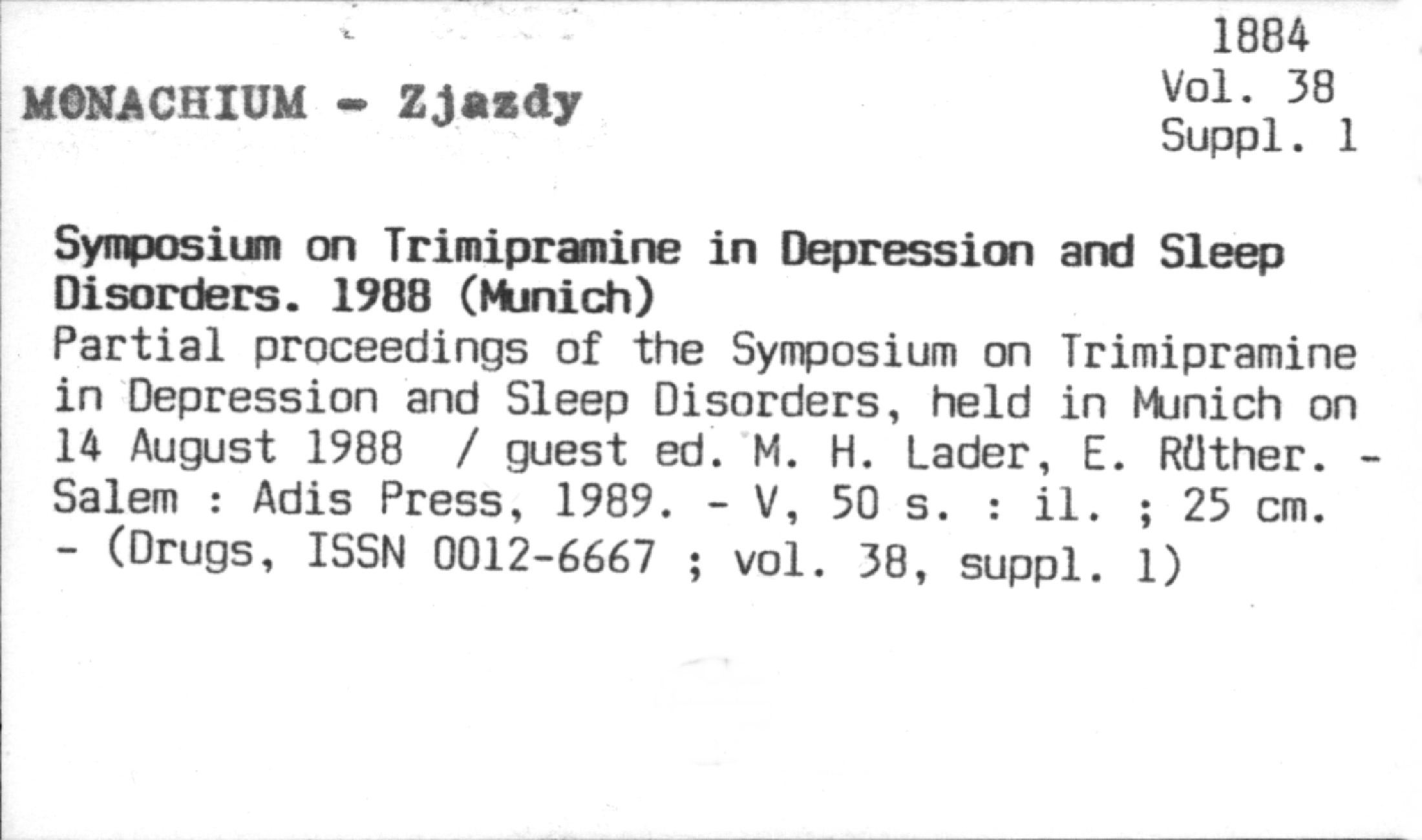 1884
Vol. 38
Suppl. 1

MONACHIUM - Zjazdy

Symposium on Trimipramine in Depression and Sleep Disorders. 1988 (Munich)
Partial proceedings of the Symposium on Trimipramine in Depression and Sleep Disorders, held in Munich on 14 August 1988 / guest ed. M. H. Lader, E. Rüther. - Salem : Adis Press, 1989. - V, 50 s. : il. ; 25 cm. - (Drugs, ISSN 0012-6667 ; vol. 38, suppl. 1)